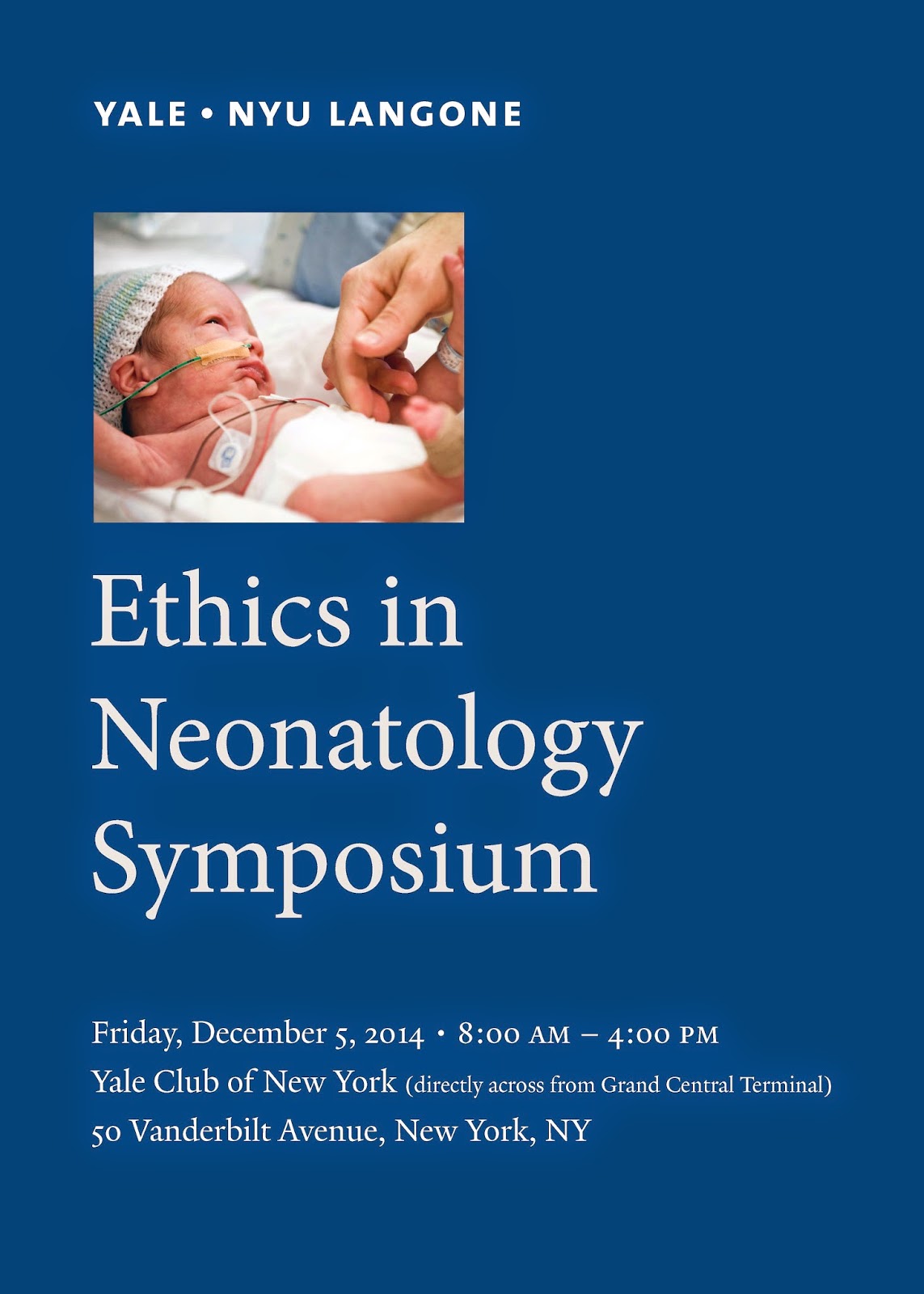 YALE • NYU LANGONE

Ethics in Neonatology Symposium

Friday, December 5, 2014 • 8:00 AM – 4:00 PM
Yale Club of New York (directly across from Grand Central Terminal)
50 Vanderbilt Avenue, New York, NY